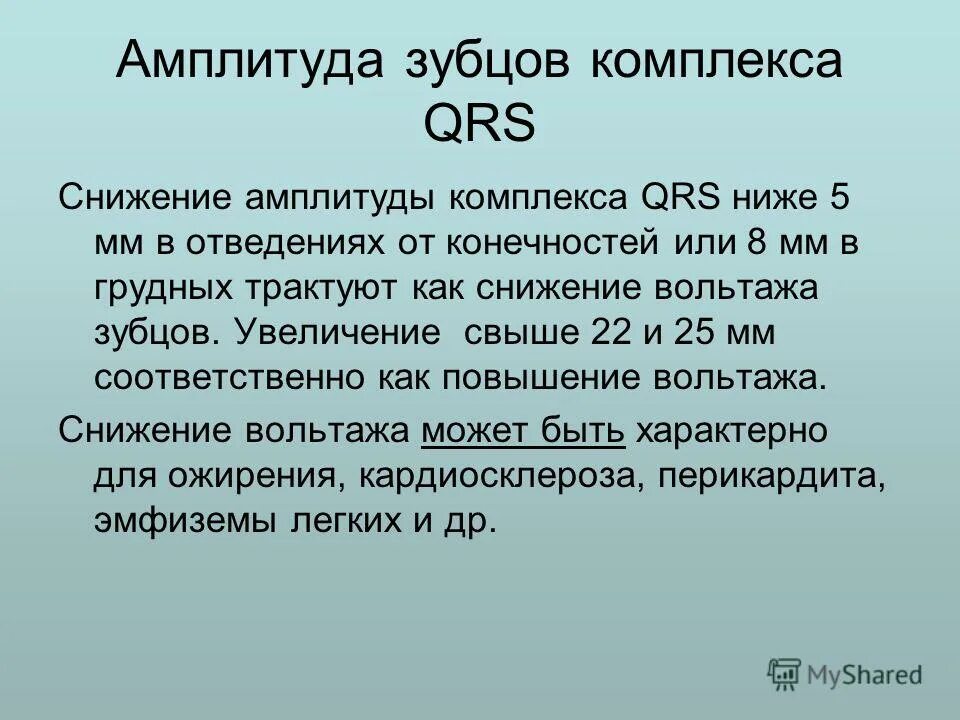 Амплитуда зубцов комплекса QRS

Снижение амплитуды комплекса QRS ниже 5 мм в отведениях от конечностей или 8 мм в грудных трактуют как снижение вольтажа зубцов. Увеличение свыше 22 и 25 мм соответственно как повышение вольтажа.

Снижение вольтажа может быть характерно для ожирения, кардиосклероза, перикардита, эмфиземы легких и др.

MyShared